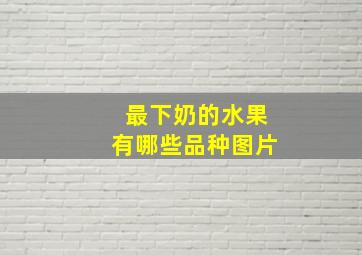 最下奶的水果
有哪些品种图片